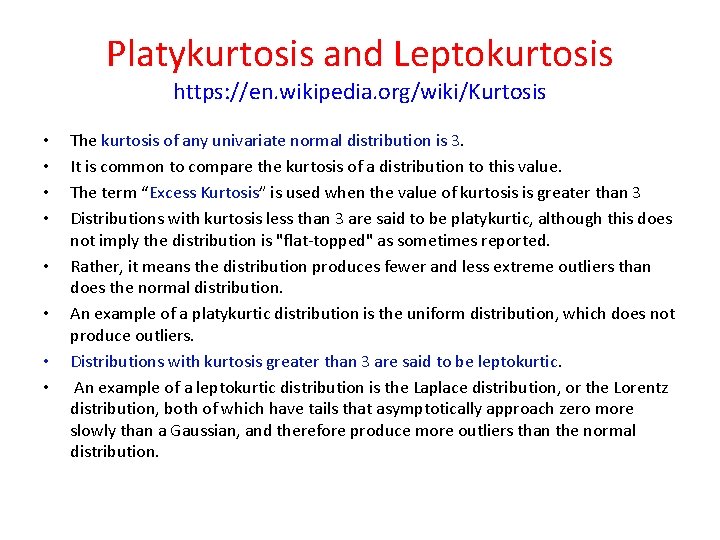 Platykurtosis and Leptokurtosis
https://en.wikipedia.org/wiki/Kurtosis

• The kurtosis of any univariate normal distribution is 3.
• It is common to compare the kurtosis of a distribution to this value.
• The term “Excess Kurtosis” is used when the value of kurtosis is greater than 3
• Distributions with kurtosis less than 3 are said to be platykurtic, although this does not imply the distribution is "flat-topped" as sometimes reported.
• Rather, it means the distribution produces fewer and less extreme outliers than does the normal distribution.
• An example of a platykurtic distribution is the uniform distribution, which does not produce outliers.
• Distributions with kurtosis greater than 3 are said to be leptokurtic.
• An example of a leptokurtic distribution is the Laplace distribution, or the Lorentz distribution, both of which have tails that asymptotically approach zero more slowly than a Gaussian, and therefore produce more outliers than the normal distribution.